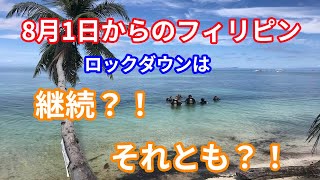 8月1日からのフィリピン

ロックダウンは

継続？！

それとも？！